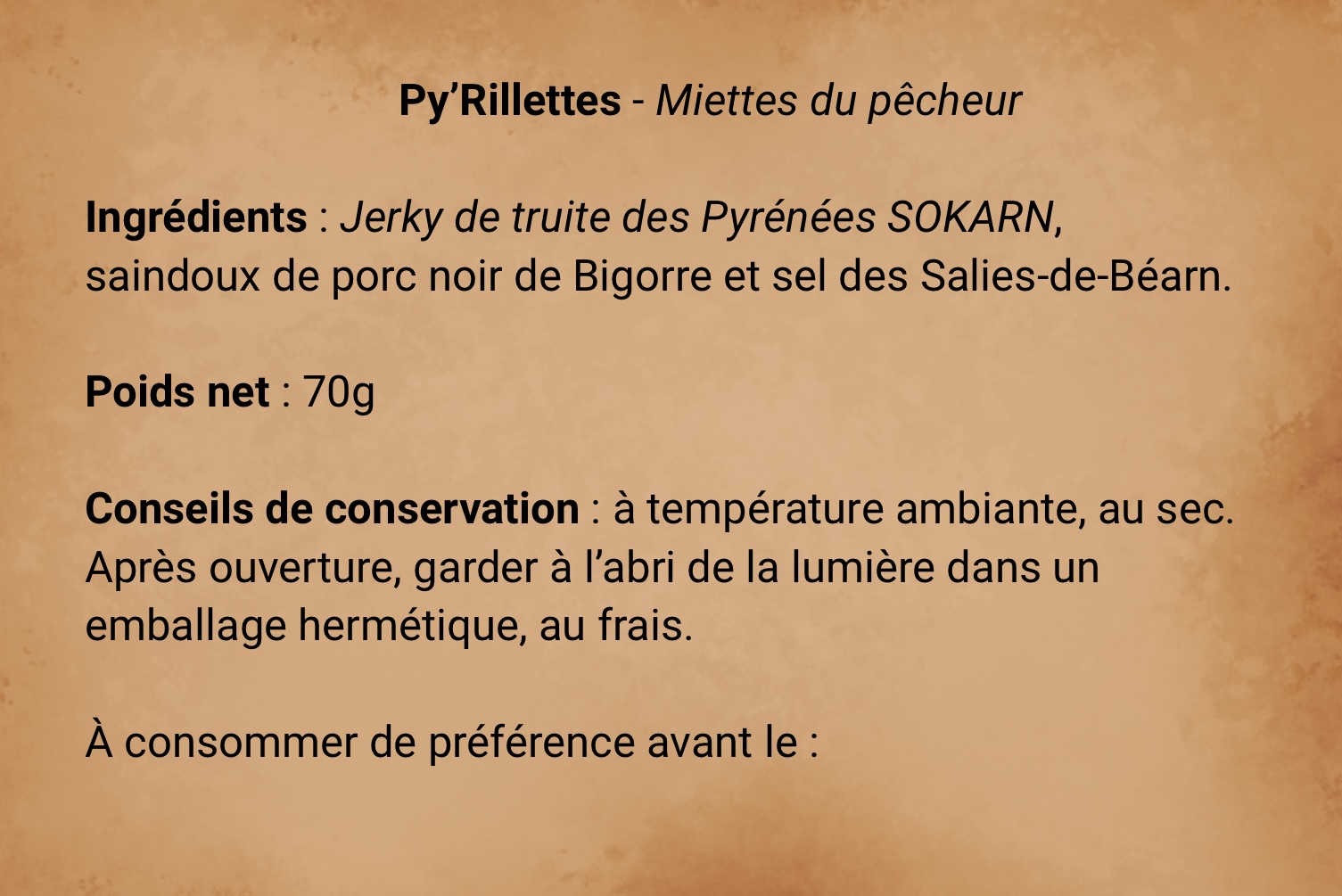 Py'Rillettes - Miettes du pêcheur

Ingrédients : Jerky de truite des Pyrénées SOKARN, saindoux de porc noir de Bigorre et sel des Salies-de-Béarn.

Poids net : 70g

Conseils de conservation : à température ambiante, au sec. Après ouverture, garder à l'abri de la lumière dans un emballage hermétique, au frais.

À consommer de préférence avant le :